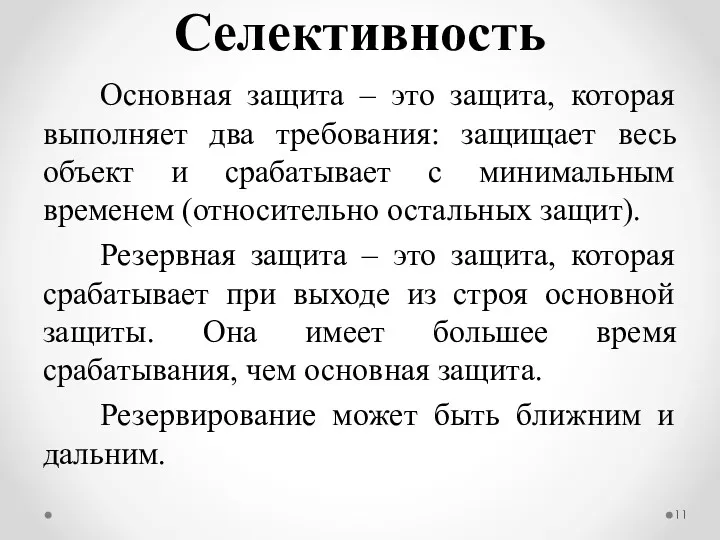 Селективность

Основная защита – это защита, которая выполняет два требования: защищает весь объект и срабатывает с минимальным временем (относительно остальных защит).

Резервная защита – это защита, которая срабатывает при выходе из строя основной защиты. Она имеет большее время срабатывания, чем основная защита.

Резервирование может быть ближним и дальним.

11